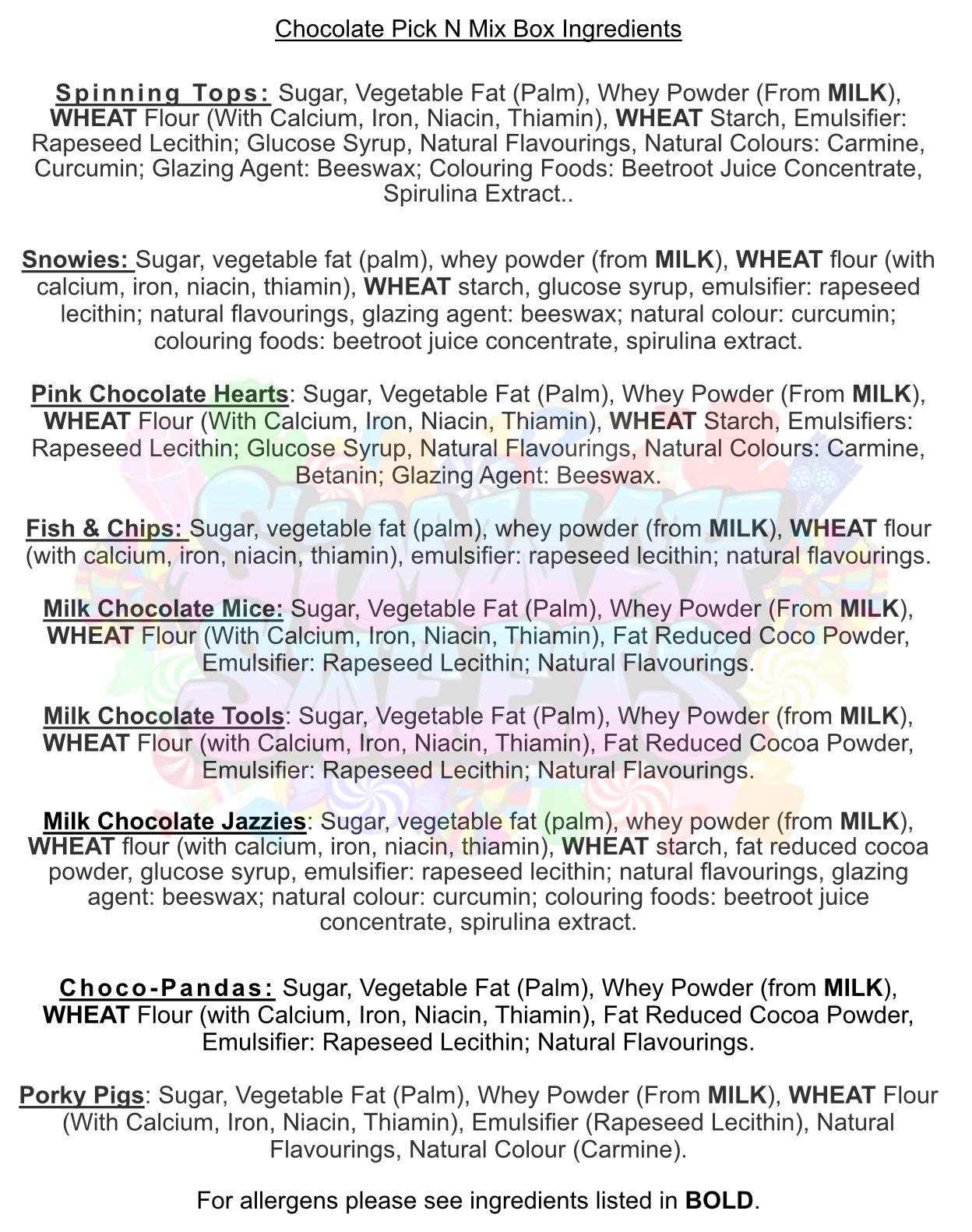 Chocolate Pick N Mix Box Ingredients

Spinning Tops: Sugar, Vegetable Fat (Palm), Whey Powder (From MILK), WHEAT Flour (With Calcium, Iron, Niacin, Thiamin), WHEAT Starch, Emulsifier: Rapeseed Lecithin; Glucose Syrup, Natural Flavourings, Natural Colours: Carmine, Curcumin; Glazing Agent: Beeswax; Colouring Foods: Beetroot Juice Concentrate, Spirulina Extract..

Snowies: Sugar, vegetable fat (palm), whey powder (from MILK), WHEAT flour (with calcium, iron, niacin, thiamin), WHEAT starch, glucose syrup, emulsifier: rapeseed lecithin; natural flavourings, glazing agent: beeswax; natural colour: curcumin; colouring foods: beetroot juice concentrate, spirulina extract.

Pink Chocolate Hearts: Sugar, Vegetable Fat (Palm), Whey Powder (From MILK), WHEAT Flour (With Calcium, Iron, Niacin, Thiamin), WHEAT Starch, Emulsifiers: Rapeseed Lecithin; Glucose Syrup, Natural Flavourings, Natural Colours: Carmine, Betanin; Glazing Agent: Beeswax.

Fish & Chips: Sugar, vegetable fat (palm), whey powder (from MILK), WHEAT flour (with calcium, iron, niacin, thiamin), emulsifier: rapeseed lecithin; natural flavourings.

Milk Chocolate Mice: Sugar, Vegetable Fat (Palm), Whey Powder (From MILK), WHEAT Flour (With Calcium, Iron, Niacin, Thiamin), Fat Reduced Coco Powder, Emulsifier: Rapeseed Lecithin; Natural Flavourings.

Milk Chocolate Tools: Sugar, Vegetable Fat (Palm), Whey Powder (from MILK), WHEAT Flour (with Calcium, Iron, Niacin, Thiamin), Fat Reduced Cocoa Powder, Emulsifier: Rapeseed Lecithin; Natural Flavourings.

Milk Chocolate Jazzies: Sugar, vegetable fat (palm), whey powder (from MILK), WHEAT flour (with calcium, iron, niacin, thiamin), WHEAT starch, fat reduced cocoa powder, glucose syrup, emulsifier: rapeseed lecithin; natural flavourings, glazing agent: beeswax; natural colour: curcumin; colouring foods: beetroot juice concentrate, spirulina extract.

Choco-Pandas: Sugar, Vegetable Fat (Palm), Whey Powder (from MILK), WHEAT Flour (with Calcium, Iron, Niacin, Thiamin), Fat Reduced Cocoa Powder, Emulsifier: Rapeseed Lecithin; Natural Flavourings.

Porky Pigs: Sugar, Vegetable Fat (Palm), Whey Powder (From MILK), WHEAT Flour (With Calcium, Iron, Niacin, Thiamin), Emulsifier (Rapeseed Lecithin), Natural Flavourings, Natural Colour (Carmine).

For allergens please see ingredients listed in BOLD.